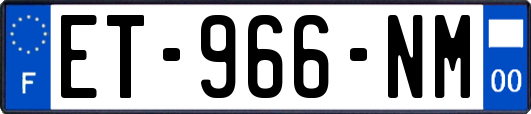 F
ET-966-NM
00